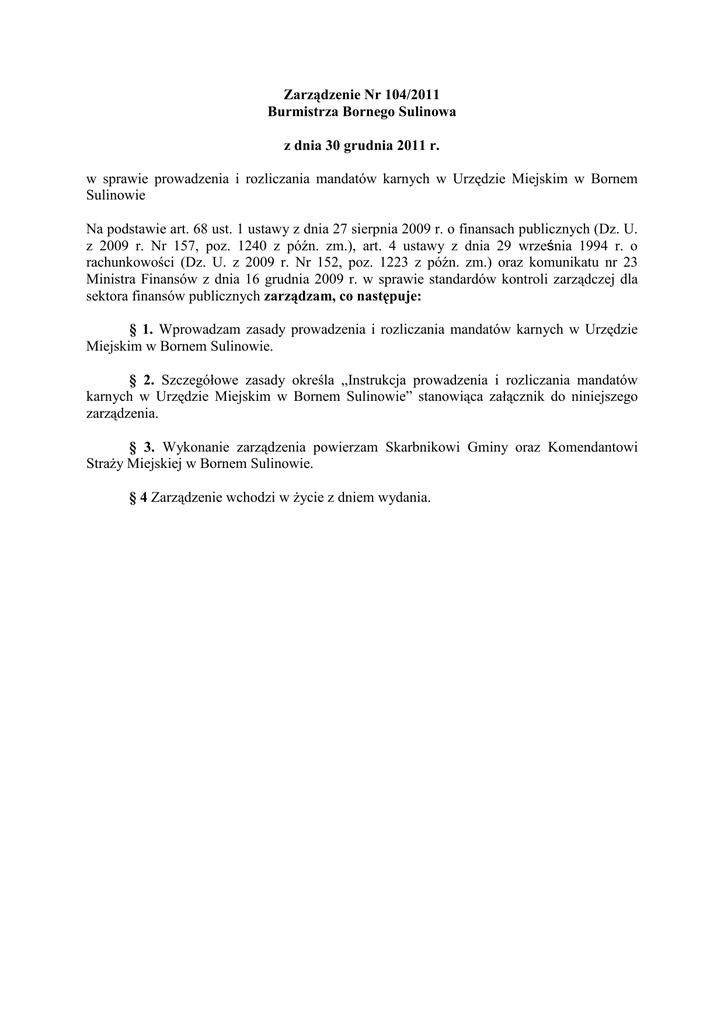 Zarządzenie Nr 104/2011
Burmistrza Bornego Sulinowa

z dnia 30 grudnia 2011 r.

w sprawie prowadzenia i rozliczania mandatów karnych w Urzędzie Miejskim w Bornem Sulinowie

Na podstawie art. 68 ust. 1 ustawy z dnia 27 sierpnia 2009 r. o finansach publicznych (Dz. U. z 2009 r. Nr 157, poz. 1240 z późn. zm.), art. 4 ustawy z dnia 29 września 1994 r. o rachunkowości (Dz. U. z 2009 r. Nr 152, poz. 1223 z późn. zm.) oraz komunikatu nr 23 Ministra Finansów z dnia 16 grudnia 2009 r. w sprawie standardów kontroli zarządczej dla sektora finansów publicznych zarządzam, co następuje:

§ 1. Wprowadzam zasady prowadzenia i rozliczania mandatów karnych w Urzędzie Miejskim w Bornem Sulinowie.

§ 2. Szczegółowe zasady określa „Instrukcja prowadzenia i rozliczania mandatów karnych w Urzędzie Miejskim w Bornem Sulinowie" stanowiąca załącznik do niniejszego zarządzenia.

§ 3. Wykonanie zarządzenia powierzam Skarbnikowi Gminy oraz Komendantowi Straży Miejskiej w Bornem Sulinowie.

§ 4 Zarządzenie wchodzi w życie z dniem wydania.